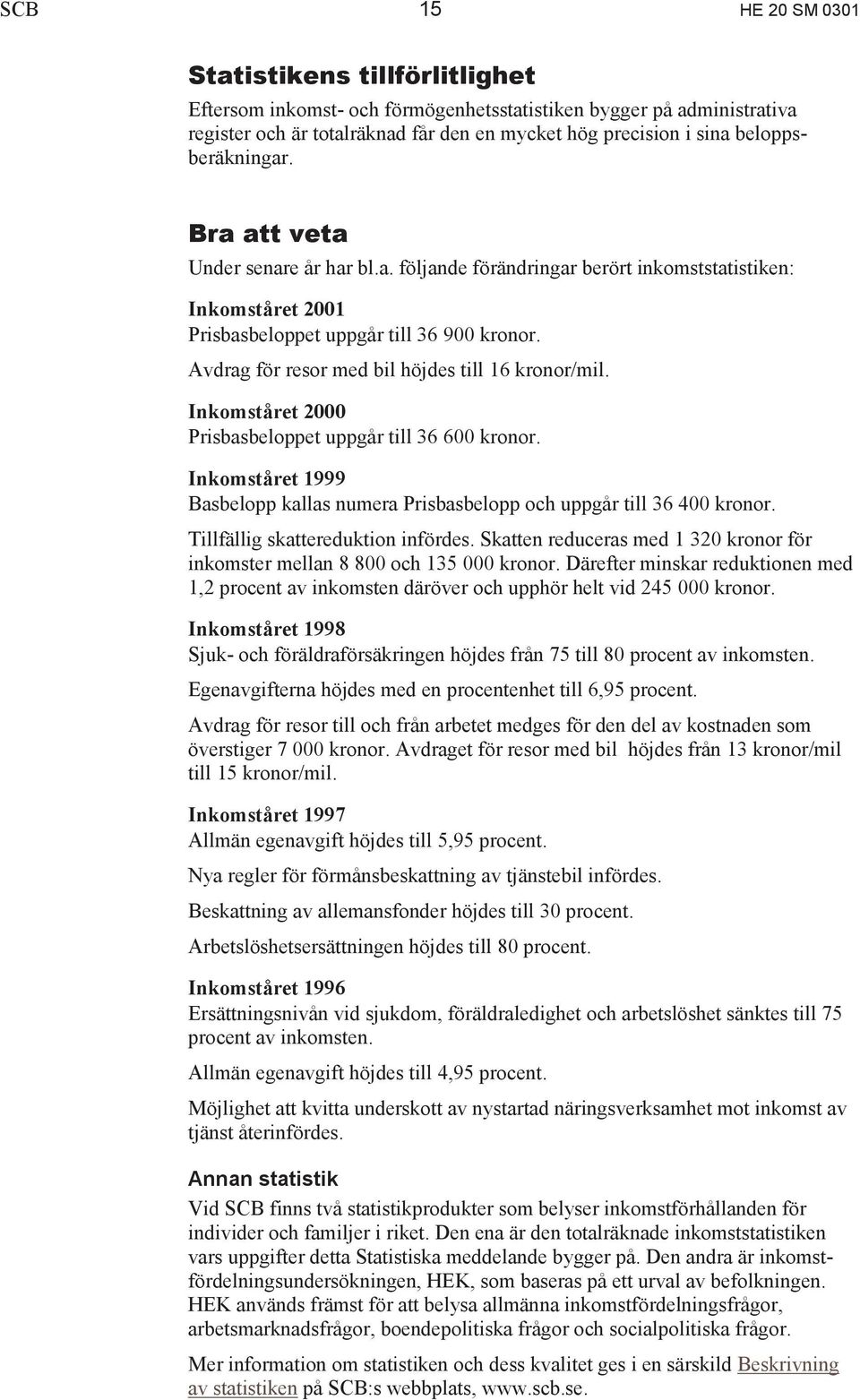 SCB 15 HE 20 SM 0301

Statistikens tillförlitlighet

Eftersom inkomst- och förmögenhetsstatistiken bygger på administrativa register och är totalräknad får den en mycket hög precision i sina beloppsberäkningar.

Bra att veta

Under senare år har bl.a. följande förändringar berört inkomststatistiken:

Inkomståret 2001
Prisbasbeloppet uppgår till 36 900 kronor.

Avdrag för resor med bil höjdes till 16 kronor/mil.

Inkomståret 2000
Prisbasbeloppet uppgår till 36 600 kronor.

Inkomståret 1999
Basbelopp kallas numera Prisbasbelopp och uppgår till 36 400 kronor.

Tillfällig skattereduktion infördes. Skatten reduceras med 1 320 kronor för inkomster mellan 8 800 och 135 000 kronor. Därefter minskar reduktionen med 1,2 procent av inkomsten däröver och upphör helt vid 245 000 kronor.

Inkomståret 1998
Sjuk- och föräldraförsäkringen höjdes från 75 till 80 procent av inkomsten.

Egenavgifterna höjdes med en procentenhet till 6,95 procent.

Avdrag för resor till och från arbetet medges för den del av kostnaden som överstiger 7 000 kronor. Avdraget för resor med bil höjdes från 13 kronor/mil till 15 kronor/mil.

Inkomståret 1997
Allmän egenavgift höjdes till 5,95 procent.

Nya regler för förmånsbeskattning av tjänstebil infördes.

Beskattning av allemansfonder höjdes till 30 procent.

Arbetslöshetsersättningen höjdes till 80 procent.

Inkomståret 1996
Ersättningsnivån vid sjukdom, föräldraledighet och arbetslöshet sänktes till 75 procent av inkomsten.

Allmän egenavgift höjdes till 4,95 procent.

Möjlighet att kvitta underskott av nystartad näringsverksamhet mot inkomst av tjänst återinfördes.

Annan statistik

Vid SCB finns två statistikprodukter som belyser inkomstförhållanden för individer och familjer i riket. Den ena är den totalräknade inkomststatistiken vars uppgifter detta Statistiska meddelande bygger på. Den andra är inkomstfördelningsundersökningen, HEK, som baseras på ett urval av befolkningen. HEK används främst för att belysa allmänna inkomstfördelningsfrågor, arbetsmarknadsfrågor, boendepolitiska frågor och socialpolitiska frågor.

Mer information om statistiken och dess kvalitet ges i en särskild Beskrivning av statistiken på SCB:s webbplats, www.scb.se.